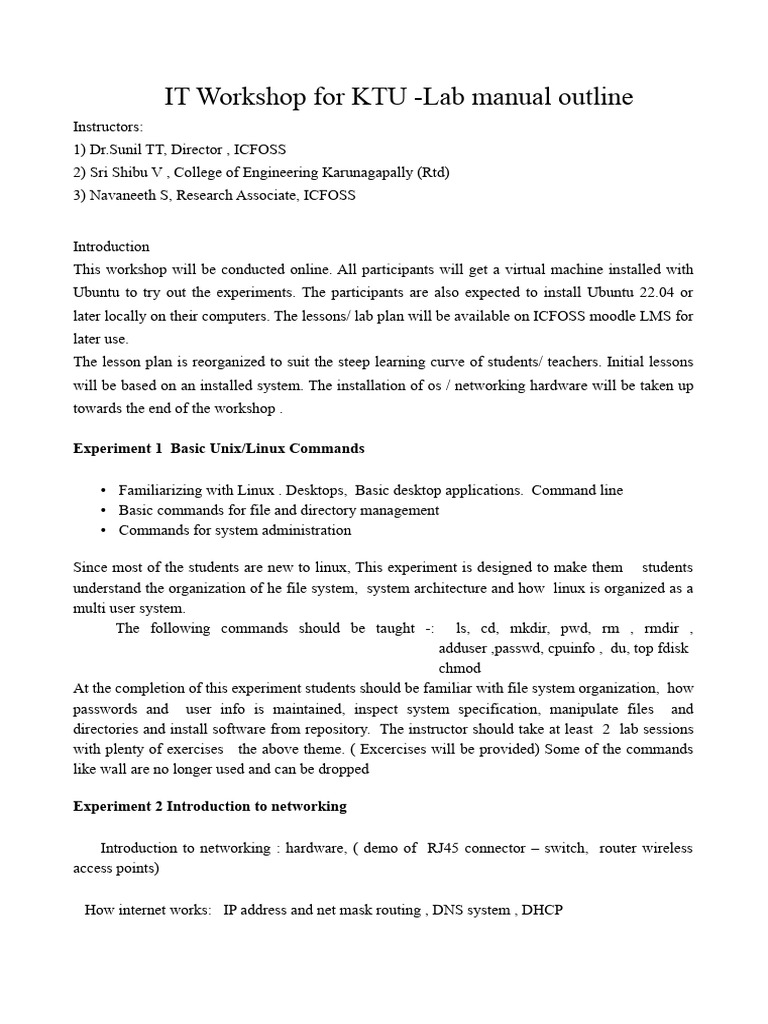 IT Workshop for KTU -Lab manual outline

Instructors:
1) Dr.Sunil TT, Director , ICFOSS
2) Sri Shibu V , College of Engineering Karunagapally (Rtd)
3) Navaneeth S, Research Associate, ICFOSS

Introduction
This workshop will be conducted online. All participants will get a virtual machine installed with Ubuntu to try out the experiments. The participants are also expected to install Ubuntu 22.04 or later locally on their computers. The lessons/ lab plan will be available on ICFOSS moodle LMS for later use.
The lesson plan is reorganized to suit the steep learning curve of students/ teachers. Initial lessons will be based on an installed system. The installation of os / networking hardware will be taken up towards the end of the workshop .

Experiment 1 Basic Unix/Linux Commands

• Familiarizing with Linux . Desktops, Basic desktop applications. Command line
• Basic commands for file and directory management
• Commands for system administration

Since most of the students are new to linux, This experiment is designed to make them students understand the organization of he file system, system architecture and how linux is organized as a multi user system.
The following commands should be taught -: ls, cd, mkdir, pwd, rm , rmdir , adduser ,passwd, cpuinfo , du, top fdisk chmod
At the completion of this experiment students should be familiar with file system organization, how passwords and user info is maintained, inspect system specification, manipulate files and directories and install software from repository. The instructor should take at least 2 lab sessions with plenty of exercises the above theme. ( Excercises will be provided) Some of the commands like wall are no longer used and can be dropped

Experiment 2 Introduction to networking

Introduction to networking : hardware, ( demo of RJ45 connector – switch, router wireless access points)

How internet works: IP address and net mask routing , DNS system , DHCP